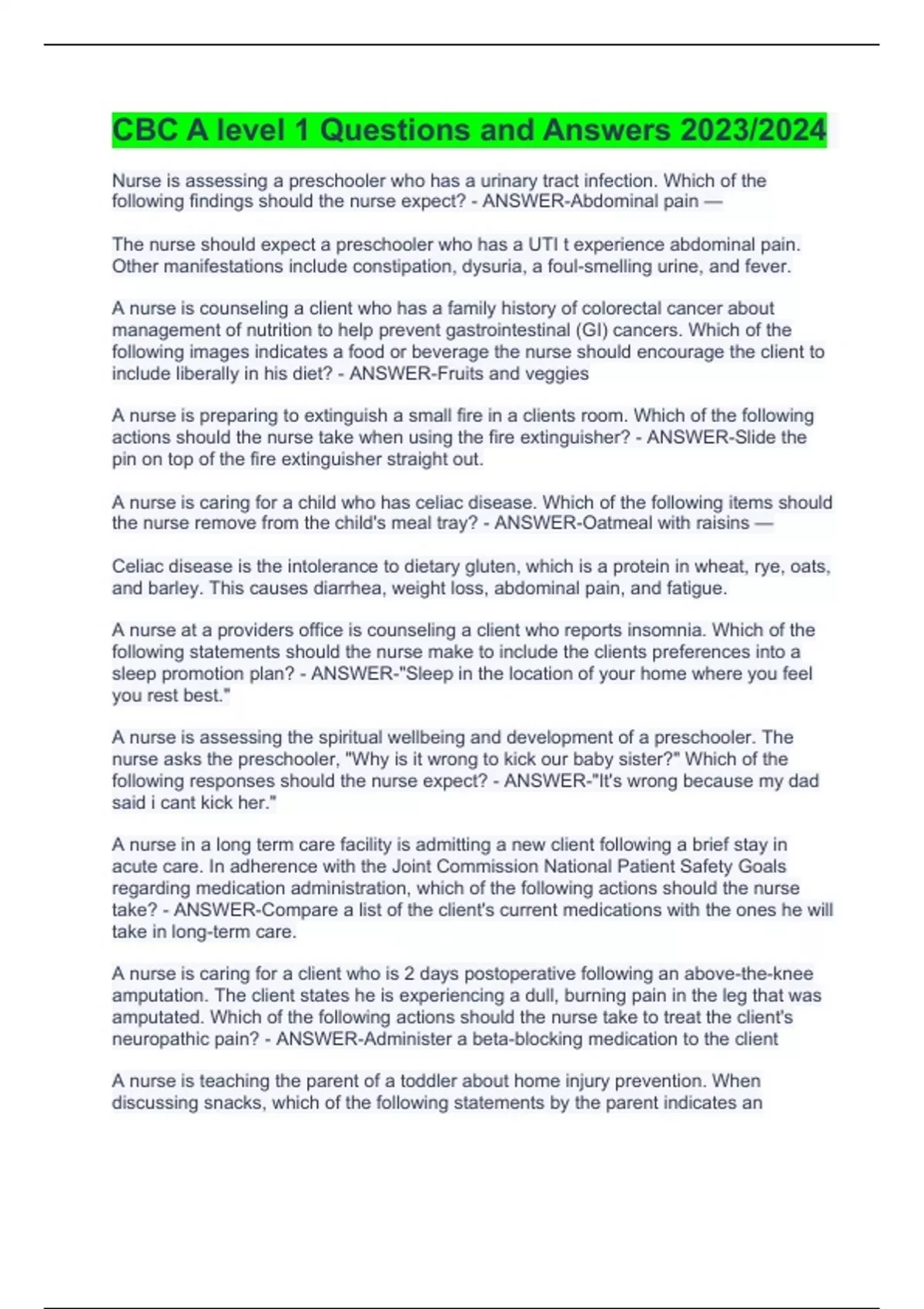 CBC A level 1 Questions and Answers 2023/2024

Nurse is assessing a preschooler who has a urinary tract infection. Which of the following findings should the nurse expect? - ANSWER-Abdominal pain —

The nurse should expect a preschooler who has a UTI t experience abdominal pain. Other manifestations include constipation, dysuria, a foul-smelling urine, and fever.

A nurse is counseling a client who has a family history of colorectal cancer about management of nutrition to help prevent gastrointestinal (GI) cancers. Which of the following images indicates a food or beverage the nurse should encourage the client to include liberally in his diet? - ANSWER-Fruits and veggies

A nurse is preparing to extinguish a small fire in a clients room. Which of the following actions should the nurse take when using the fire extinguisher? - ANSWER-Slide the pin on top of the fire extinguisher straight out.

A nurse is caring for a child who has celiac disease. Which of the following items should the nurse remove from the child's meal tray? - ANSWER-Oatmeal with raisins —

Celiac disease is the intolerance to dietary gluten, which is a protein in wheat, rye, oats, and barley. This causes diarrhea, weight loss, abdominal pain, and fatigue.

A nurse at a providers office is counseling a client who reports insomnia. Which of the following statements should the nurse make to include the clients preferences into a sleep promotion plan? - ANSWER-"Sleep in the location of your home where you feel you rest best."

A nurse is assessing the spiritual wellbeing and development of a preschooler. The nurse asks the preschooler, "Why is it wrong to kick our baby sister?" Which of the following responses should the nurse expect? - ANSWER-"It's wrong because my dad said i cant kick her."

A nurse in a long term care facility is admitting a new client following a brief stay in acute care. In adherence with the Joint Commission National Patient Safety Goals regarding medication administration, which of the following actions should the nurse take? - ANSWER-Compare a list of the client's current medications with the ones he will take in long-term care.

A nurse is caring for a client who is 2 days postoperative following an above-the-knee amputation. The client states he is experiencing a dull, burning pain in the leg that was amputated. Which of the following actions should the nurse take to treat the client's neuropathic pain? - ANSWER-Administer a beta-blocking medication to the client

A nurse is teaching the parent of a toddler about home injury prevention. When discussing snacks, which of the following statements by the parent indicates an